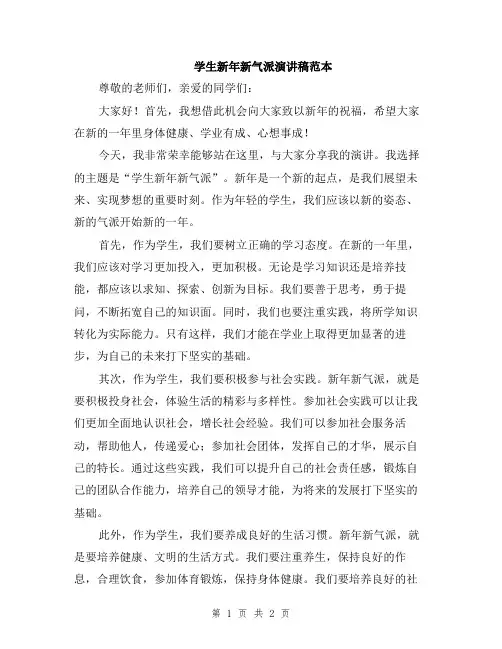 学生新年新气派演讲稿范本

尊敬的老师们，亲爱的同学们：

大家好！首先，我想借此机会向大家致以新年的祝福，希望大家在新的一年里身体健康、学业有成、心想事成！

今天，我非常荣幸能够站在这里，与大家分享我的演讲。我选择的主题是“学生新年新气派”。新年是一个新的起点，是我们展望未来、实现梦想的重要时刻。作为年轻的学生，我们应该以新的姿态、新的气派开始新的一年。

首先，作为学生，我们要树立正确的学习态度。在新的一年里，我们应该对学习更加投入，更加积极。无论是学习知识还是培养技能，都应该以求知、探索、创新为目标。我们要善于思考，勇于提问，不断拓宽自己的知识面。同时，我们也要注重实践，将所学知识转化为实际能力。只有这样，我们才能在学业上取得更加显著的进步，为自己的未来打下坚实的基础。

其次，作为学生，我们要积极参与社会实践。新年新气派，就是要积极投身社会，体验生活的精彩与多样性。参加社会实践可以让我们更加全面地认识社会，增长社会经验。我们可以参加社会服务活动，帮助他人，传递爱心；参加社会团体，发挥自己的才华，展示自己的特长。通过这些实践，我们可以提升自己的社会责任感，锻炼自己的团队合作能力，培养自己的领导才能，为将来的发展打下坚实的基础。

此外，作为学生，我们要养成良好的生活习惯。新年新气派，就是要培养健康、文明的生活方式。我们要注重养生，保持良好的作息，合理饮食，参加体育锻炼，保持身体健康。我们要培养良好的社

第 1 页 共 2 页